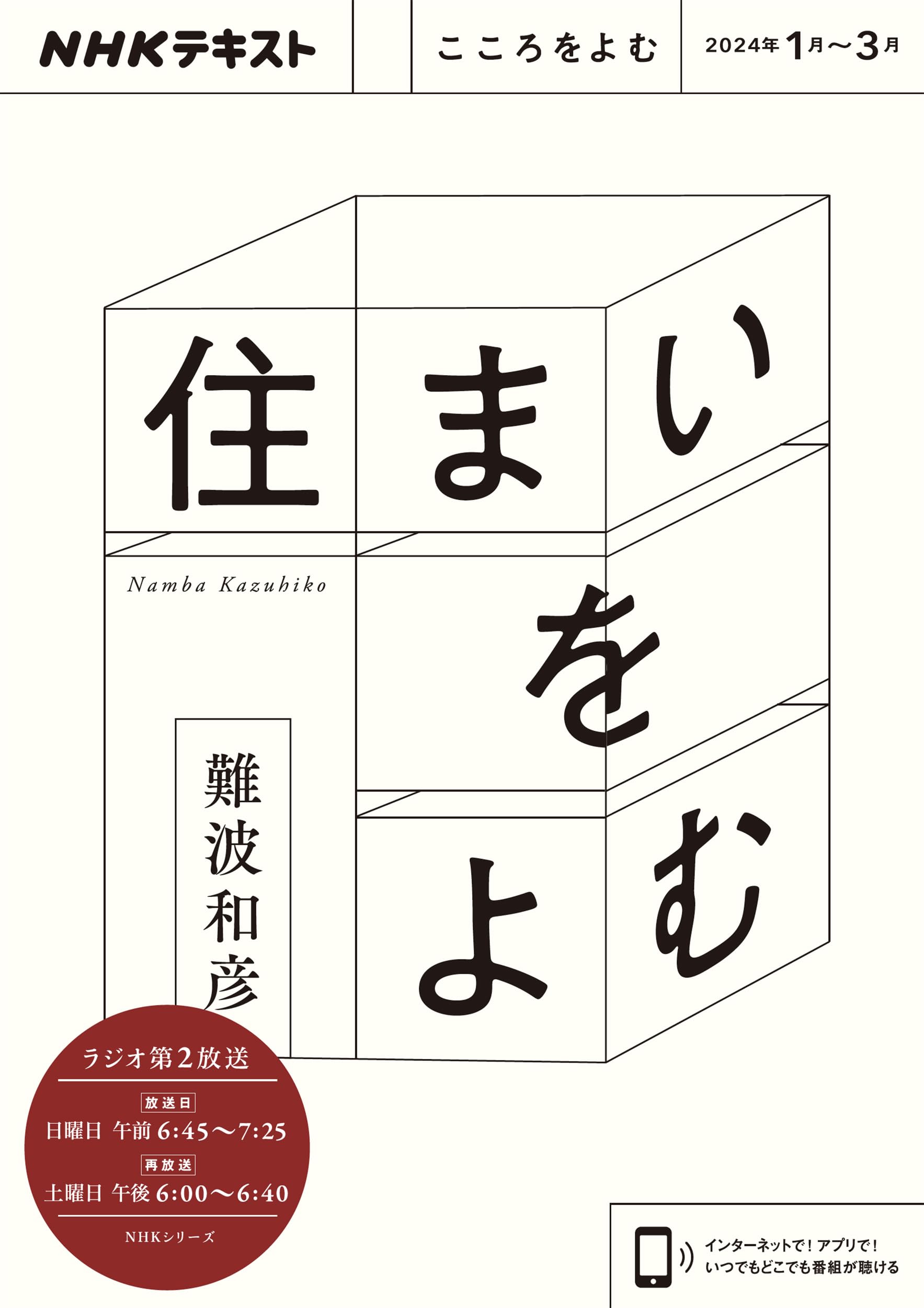 NHKテキスト

こころをよむ

2024年 1月～3月

住まいをよむ

Namba Kazuhiko

難波和彦

ラジオ第2放送

放送日

日曜日 午前 6:45～7:25

再放送

土曜日 午後 6:00～6:40

NHKシリーズ

インターネットで！アプリで！
いつでもどこでも番組が聴ける